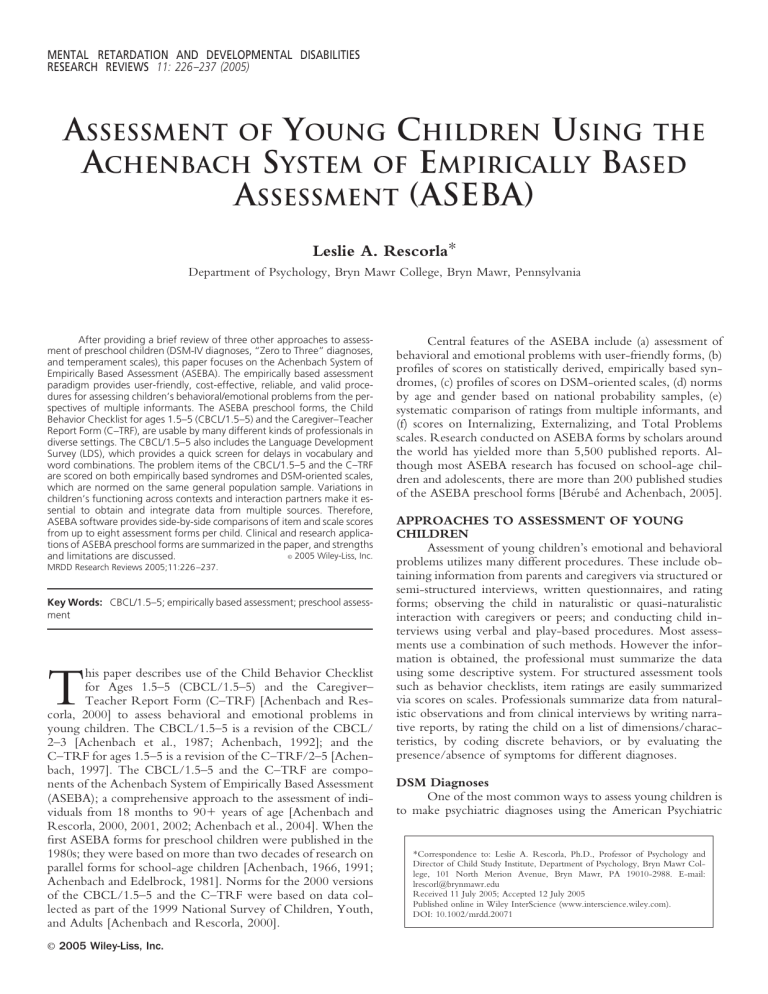 MENTAL RETARDATION AND DEVELOPMENTAL DISABILITIES RESEARCH REVIEWS 11: 226–237 (2005)

ASSESSMENT OF YOUNG CHILDREN USING THE ACHENBACH SYSTEM OF EMPIRICALLY BASED ASSESSMENT (ASEBA)

Leslie A. Rescorla*

Department of Psychology, Bryn Mawr College, Bryn Mawr, Pennsylvania

After providing a brief review of three other approaches to assessment of preschool children (DSM-IV diagnoses, "Zero to Three" diagnoses, and temperament scales), this paper focuses on the Achenbach System of Empirically Based Assessment (ASEBA). The empirically based assessment paradigm provides user-friendly, cost-effective, reliable, and valid procedures for assessing children's behavioral/emotional problems from the perspectives of multiple informants. The ASEBA preschool forms, the Child Behavior Checklist for ages 1.5–5 (CBCL/1.5–5) and the Caregiver–Teacher Report Form (C–TRF), are usable by many different kinds of professionals in diverse settings. The CBCL/1.5–5 also includes the Language Development Survey (LDS), which provides a quick screen for delays in vocabulary and word combinations. The problem items of the CBCL/1.5–5 and the C–TRF are scored on both empirically based syndromes and DSM-oriented scales, which are normed on the same general population sample. Variations in children's functioning across contexts and interaction partners make it essential to obtain and integrate data from multiple sources. Therefore, ASEBA software provides side-by-side comparisons of item and scale scores from up to eight assessment forms per child. Clinical and research applications of ASEBA preschool forms are summarized in the paper, and strengths and limitations are discussed. © 2005 Wiley-Liss, Inc. MRDD Research Reviews 2005;11:226–237.

Key Words: CBCL/1.5–5; empirically based assessment; preschool assessment

This paper describes use of the Child Behavior Checklist for Ages 1.5–5 (CBCL/1.5–5) and the Caregiver–Teacher Report Form (C–TRF) [Achenbach and Rescorla, 2000] to assess behavioral and emotional problems in young children. The CBCL/1.5–5 is a revision of the CBCL/2–3 [Achenbach et al., 1987; Achenbach, 1992]; and the C–TRF for ages 1.5–5 is a revision of the C–TRF/2–5 [Achenbach, 1997]. The CBCL/1.5–5 and the C–TRF are components of the Achenbach System of Empirically Based Assessment (ASEBA); a comprehensive approach to the assessment of individuals from 18 months to 90+ years of age [Achenbach and Rescorla, 2000, 2001, 2002; Achenbach et al., 2004]. When the first ASEBA forms for preschool children were published in the 1980s; they were based on more than two decades of research on parallel forms for school-age children [Achenbach, 1966, 1991; Achenbach and Edelbrock, 1981]. Norms for the 2000 versions of the CBCL/1.5–5 and the C–TRF were based on data collected as part of the 1999 National Survey of Children, Youth, and Adults [Achenbach and Rescorla, 2000].

© 2005 Wiley-Liss, Inc.

Central features of the ASEBA include (a) assessment of behavioral and emotional problems with user-friendly forms, (b) profiles of scores on statistically derived, empirically based syndromes, (c) profiles of scores on DSM-oriented scales, (d) norms by age and gender based on national probability samples, (e) systematic comparison of ratings from multiple informants, and (f) scores on Internalizing, Externalizing, and Total Problems scales. Research conducted on ASEBA forms by scholars around the world has yielded more than 5,500 published reports. Although most ASEBA research has focused on school-age children and adolescents, there are more than 200 published studies of the ASEBA preschool forms [Bérubé and Achenbach, 2005].

APPROACHES TO ASSESSMENT OF YOUNG CHILDREN

Assessment of young children's emotional and behavioral problems utilizes many different procedures. These include obtaining information from parents and caregivers via structured or semi-structured interviews, written questionnaires, and rating forms; observing the child in naturalistic or quasi-naturalistic interaction with caregivers or peers; and conducting child interviews using verbal and play-based procedures. Most assessments use a combination of such methods. However the information is obtained, the professional must summarize the data using some descriptive system. For structured assessment tools such as behavior checklists, item ratings are easily summarized via scores on scales. Professionals summarize data from naturalistic observations and from clinical interviews by writing narrative reports, by rating the child on a list of dimensions/characteristics, by coding discrete behaviors, or by evaluating the presence/absence of symptoms for different diagnoses.

DSM Diagnoses

One of the most common ways to assess young children is to make psychiatric diagnoses using the American Psychiatric

*Correspondence to: Leslie A. Rescorla, Ph.D., Professor of Psychology and Director of Child Study Institute, Department of Psychology, Bryn Mawr College, 101 North Merion Avenue, Bryn Mawr, PA 19010-2988. E-mail: lrescorl@brynmawr.edu
Received 11 July 2005; Accepted 12 July 2005
Published online in Wiley InterScience (www.interscience.wiley.com).
DOI: 10.1002/mrdd.20071